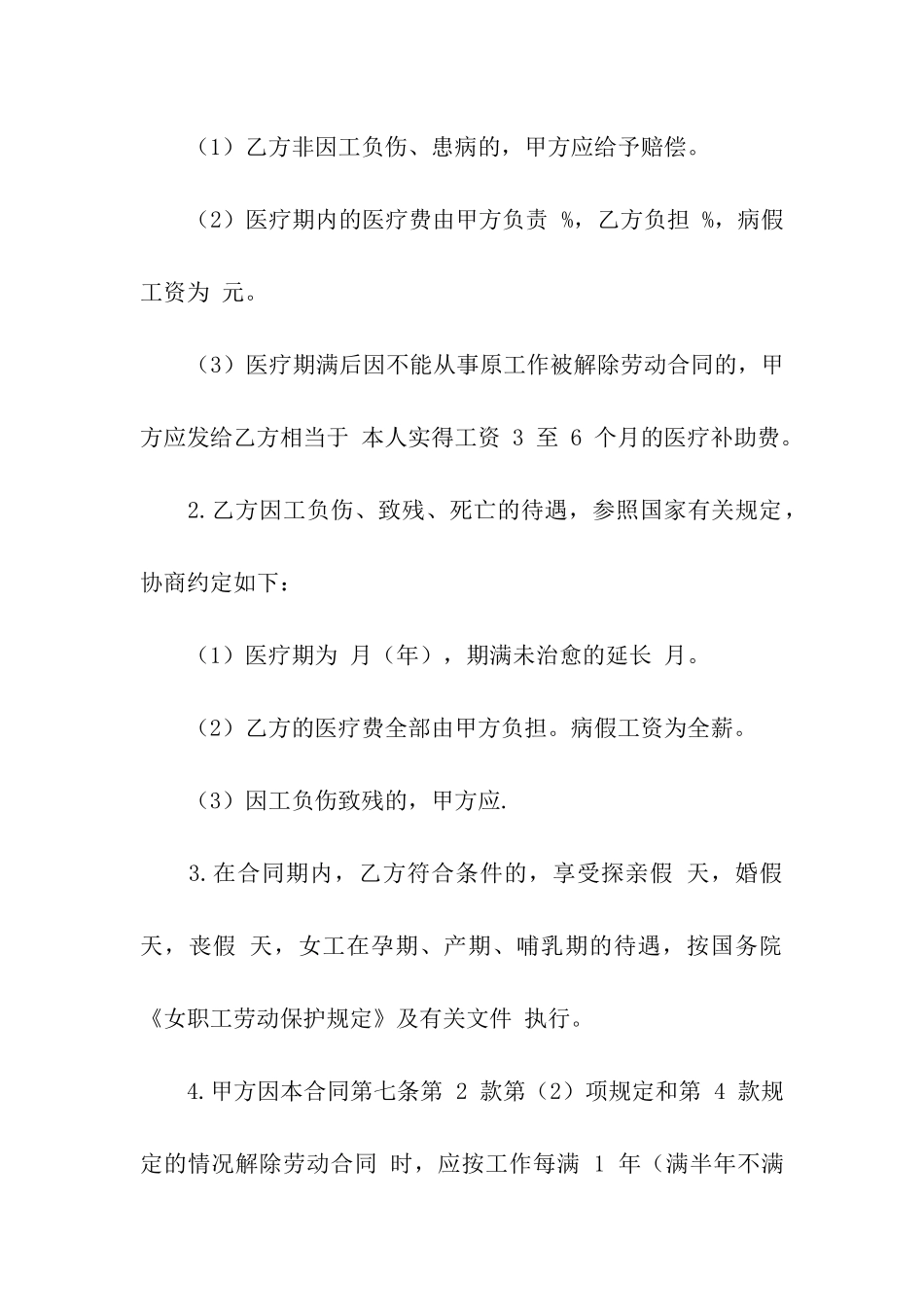 （1）乙方非因工负伤、患病的，甲方应给予赔偿。

（2）医疗期内的医疗费由甲方负责 %，乙方负担 %，病假工资为 元。

（3）医疗期满后因不能从事原工作被解除劳动合同的，甲方应发给乙方相当于 本人实得工资 3 至 6 个月的医疗补助费。

2.乙方因工负伤、致残、死亡的待遇，参照国家有关规定，协商约定如下：

（1）医疗期为 月（年），期满未治愈的延长 月。

（2）乙方的医疗费全部由甲方负担。病假工资为全薪。

（3）因工负伤致残的，甲方应.

3.在合同期内，乙方符合条件的，享受探亲假 天，婚假 天，丧假 天，女工在孕期、产期、哺乳期的待遇，按国务院《女职工劳动保护规定》及有关文件 执行。

4.甲方因本合同第七条第 2 款第（2）项规定和第 4 款规定的情况解除劳动合同 时，应按工作每满 1 年（满半年不满